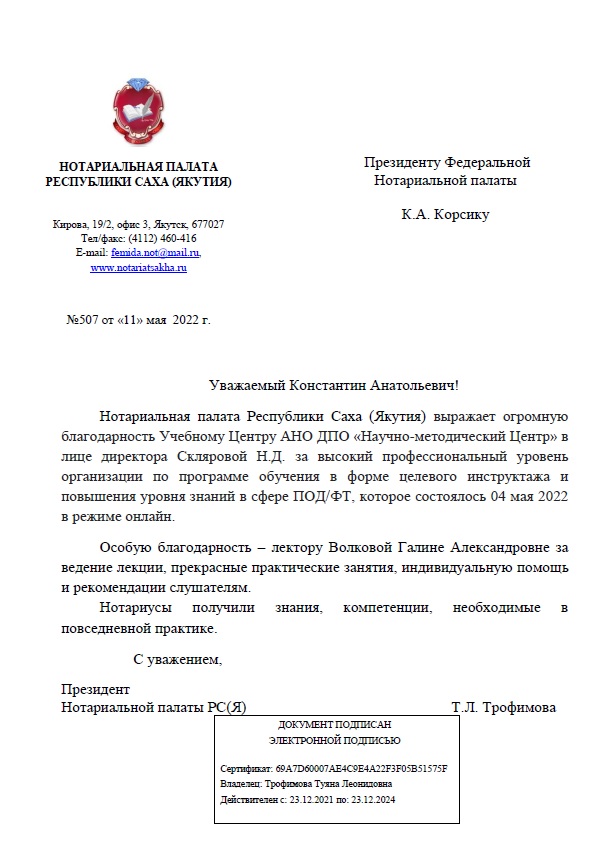 НОТАРИАЛЬНАЯ ПАЛАТА
РЕСПУБЛИКИ САХА (ЯКУТИЯ)

Кирова, 19/2, офис 3, Якутск, 677027
Тел/факс: (4112) 460-416
E-mail: femida.not@mail.ru,
www.notariatsakha.ru

№507 от «11» мая 2022 г.

Президенту Федеральной
Нотариальной палаты

К.А. Корсику

Уважаемый Константин Анатольевич!

Нотариальная палата Республики Саха (Якутия) выражает огромную благодарность Учебному Центру АНО ДПО «Научно-методический Центр» в лице директора Скляровой Н.Д. за высокий профессиональный уровень организации по программе обучения в форме целевого инструктажа и повышения уровня знаний в сфере ПОД/ФТ, которое состоялось 04 мая 2022 в режиме онлайн.

Особую благодарность – лектору Волковой Галине Александровне за ведение лекции, прекрасные практические занятия, индивидуальную помощь и рекомендации слушателям.

Нотариусы получили знания, компетенции, необходимые в повседневной практике.

С уважением,

Президент
Нотариальной палаты РС(Я)

Т.Л. Трофимова

ДОКУМЕНТ ПОДПИСАН
ЭЛЕКТРОННОЙ ПОДПИСЬЮ

Сертификат: 69A7D60007AE4C9E4A22F3F05B51575F
Владелец: Трофимова Туяна Леонидовна
Действителен с: 23.12.2021 по: 23.12.2024